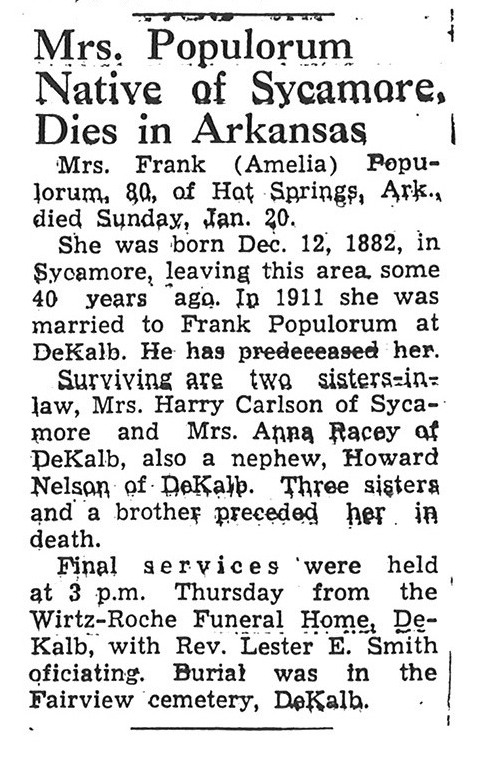 Mrs. Populorum Native of Sycamore, Dies in Arkansas

Mrs. Frank (Amelia) Populorum, 80, of Hot Springs, Ark., died Sunday, Jan. 20.

She was born Dec. 12, 1882, in Sycamore, leaving this area some 40 years ago. In 1911 she was married to Frank Populorum at DeKalb. He has predeceased her.

Surviving are two sisters-in-law, Mrs. Harry Carlson of Sycamore and Mrs. Anna Racey of DeKalb, also a nephew, Howard Nelson of DeKalb. Three sisters and a brother preceded her in death.

Final services were held at 3 p.m. Thursday from the Wirtz-Roche Funeral Home, DeKalb, with Rev. Lester E. Smith oficiating. Burial was in the Fairview cemetery, DeKalb.